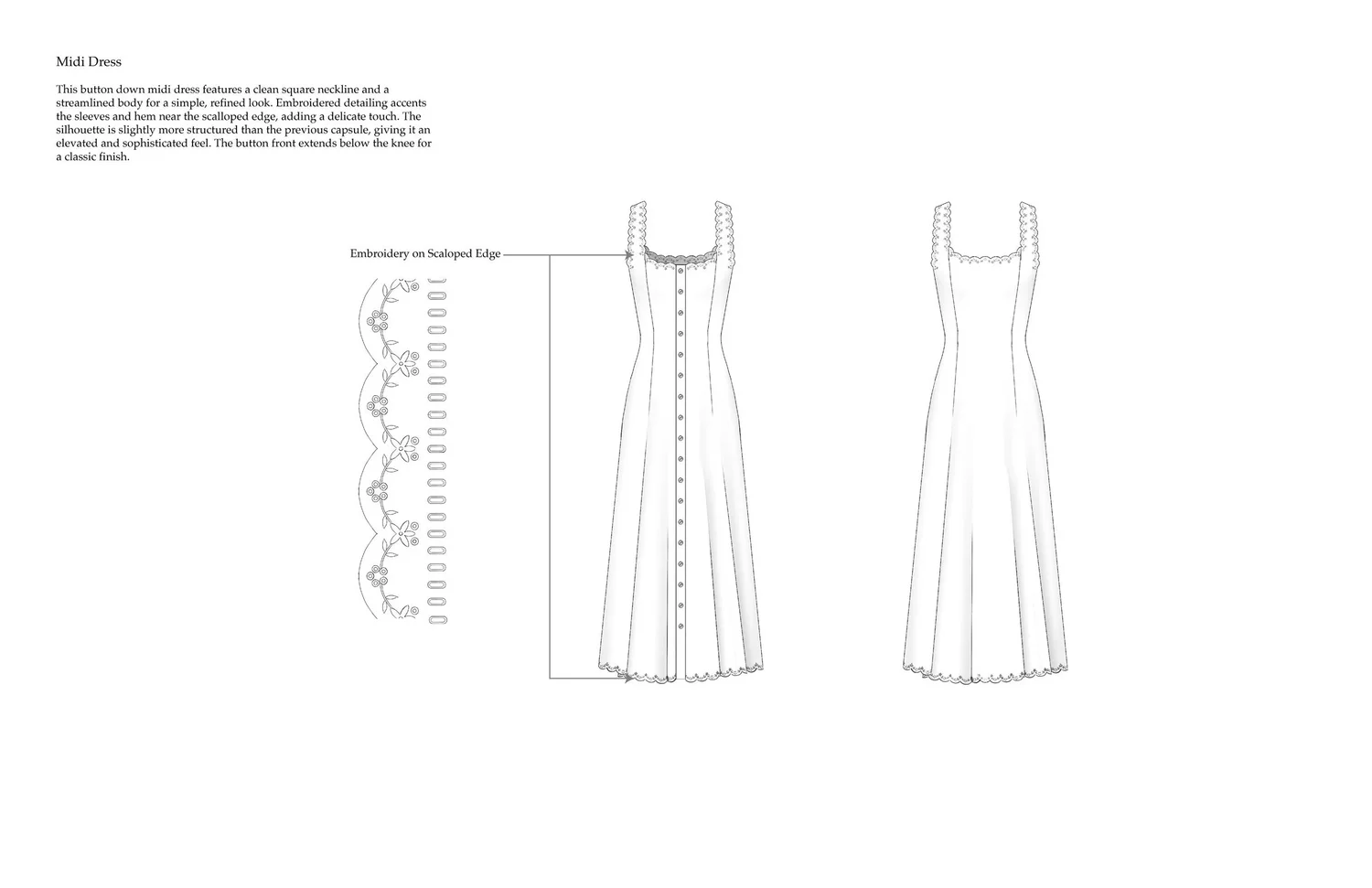 Midi Dress

This button down midi dress features a clean square neckline and a streamlined body for a simple, refined look. Embroidered detailing accents the sleeves and hem near the scalloped edge, adding a delicate touch. The silhouette is slightly more structured than the previous capsule, giving it an elevated and sophisticated feel. The button front extends below the knee for a classic finish.

Embroidery on Scaloped Edge